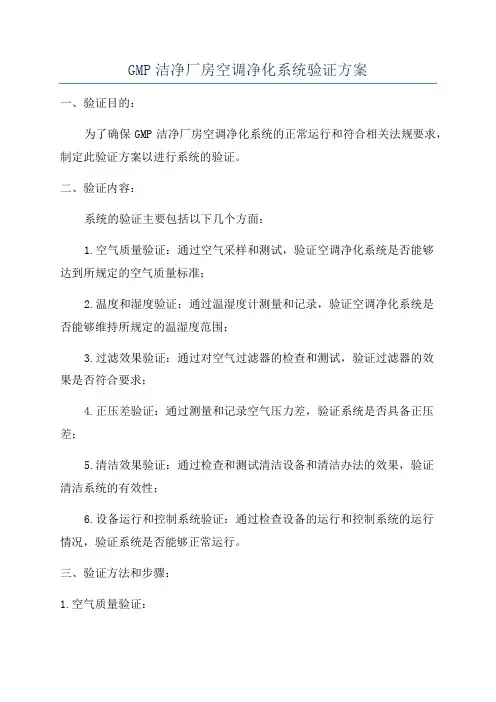 GMP 洁净厂房空调净化系统验证方案

一、验证目的：

为了确保 GMP 洁净厂房空调净化系统的正常运行和符合相关法规要求，制定此验证方案以进行系统的验证。

二、验证内容：

系统的验证主要包括以下几个方面：

1.空气质量验证：通过空气采样和测试，验证空调净化系统是否能够达到所规定的空气质量标准；

2.温度和湿度验证：通过温湿度计测量和记录，验证空调净化系统是否能够维持所规定的温湿度范围；

3.过滤效果验证：通过对空气过滤器的检查和测试，验证过滤器的效果是否符合要求；

4.正压差验证：通过测量和记录空气压力差，验证系统是否具备正压差；

5.清洁效果验证：通过检查和测试清洁设备和清洁办法的效果，验证清洁系统的有效性；

6.设备运行和控制系统验证：通过检查设备的运行和控制系统的运行情况，验证系统是否能够正常运行。

三、验证方法和步骤：

1.空气质量验证：